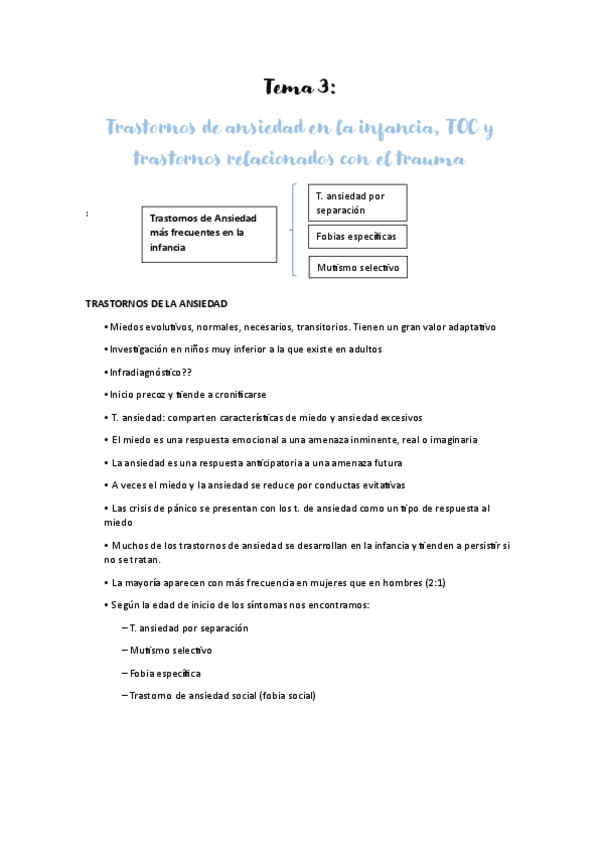 Tema 3:

Trastornos de ansiedad en la infancia, TOC y trastornos relacionados con el trauma

:

Trastornos de Ansiedad más frecuentes en la infancia

T. ansiedad por separación

Fobias específicas

Mutismo selectivo

TRASTORNOS DE LA ANSIEDAD

• Miedos evolutivos, normales, necesarios, transitorios. Tienen un gran valor adaptativo

• Investigación en niños muy inferior a la que existe en adultos

• Infradiagnóstico??

• Inicio precoz y tiende a cronificarse

• T. ansiedad: comparten características de miedo y ansiedad excesivos

• El miedo es una respuesta emocional a una amenaza inminente, real o imaginaria

• La ansiedad es una respuesta anticipatoria a una amenaza futura

• A veces el miedo y la ansiedad se reduce por conductas evitativas

• Las crisis de pánico se presentan con los t. de ansiedad como un tipo de respuesta al miedo

• Muchos de los trastornos de ansiedad se desarrollan en la infancia y tienden a persistir si no se tratan.

• La mayoría aparecen con más frecuencia en mujeres que en hombres (2:1)

• Según la edad de inicio de los síntomas nos encontramos:

– T. ansiedad por separación

– Mutismo selectivo

– Fobia específica

– Trastorno de ansiedad social (fobia social)